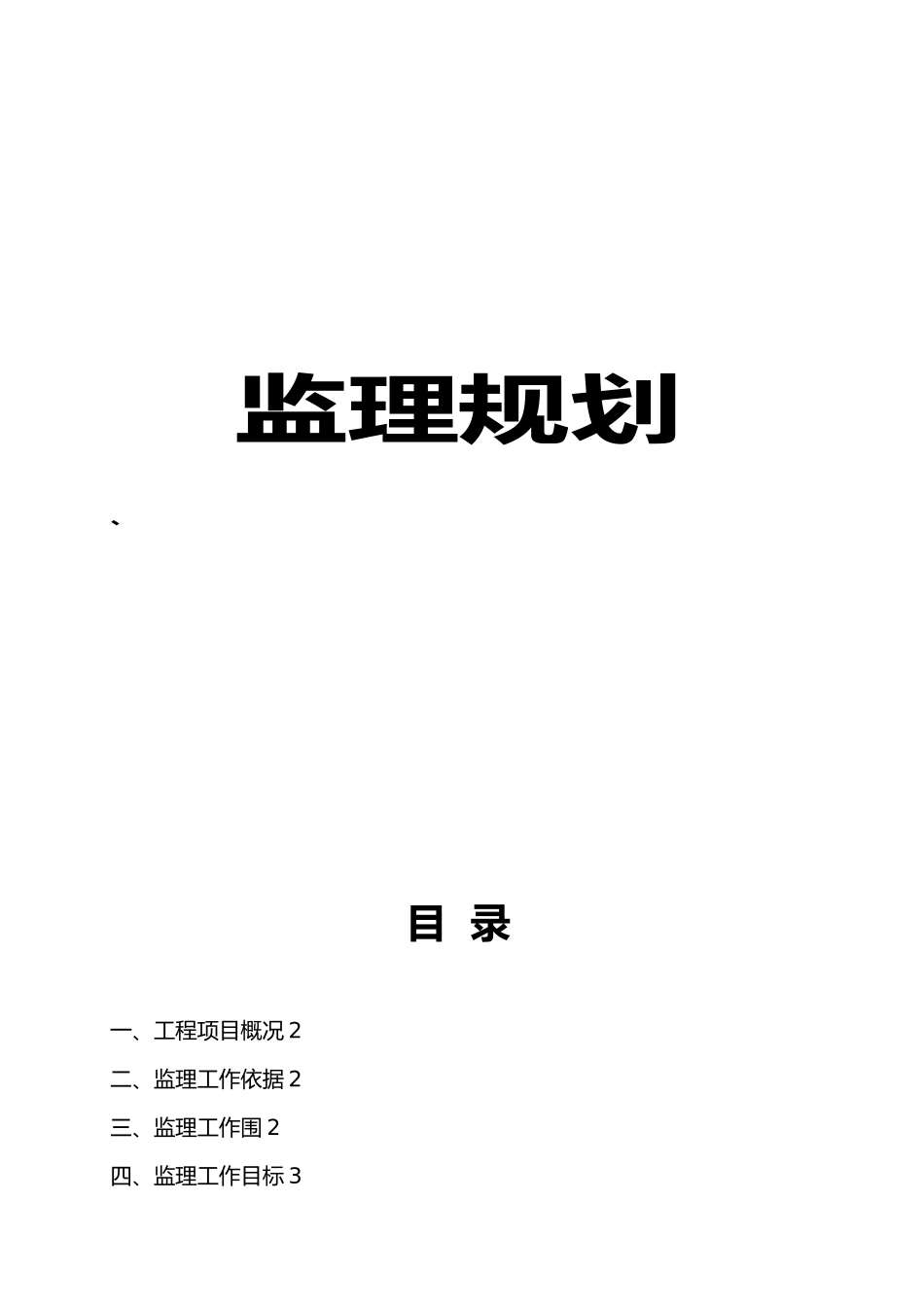 监理规划

、

目 录

一、工程项目概况 2

二、监理工作依据 2

三、监理工作围 2

四、监理工作目标 3